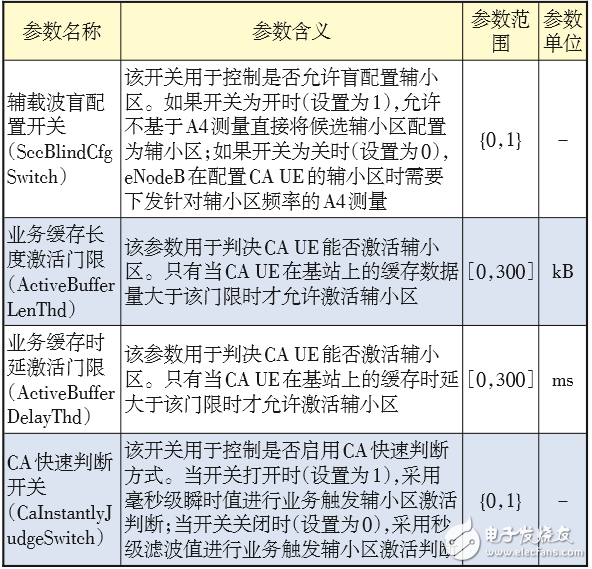 | 参数名称 | 参数含义 | 参数范围 | 参数单位 |
|---|---|---|---|
| 辅载波盲配置开关（SccBlindCfgSwitch） | 该开关用于控制是否允许盲配置辅小区。如果开关为开时（设置为1），允许不基于A4测量直接将候选辅小区配置为辅小区；如果开关为关时（设置为0），eNodeB在配置CA UE的辅小区时需要下发针对辅小区频率的A4测量 | {0,1} | – |
| 业务缓存长度激活门限（ActiveBufferLenThd） | 该参数用于判决CA UE能否激活辅小区。只有当CA UE在基站上的缓存数据量大于该门限时才允许激活辅小区 | [0,300] | kB |
| 业务缓存时延激活门限（ActiveBufferDelayThd） | 该参数用于判决CA UE能否激活辅小区。只有当CA UE在基站上的缓存时延大于该门限时才允许激活辅小区 | [0,300] | ms |
| CA快速判断开关（CaInstantlyJudgeSwitch） | 该开关用于控制是否启用CA快速判断方式。当开关打开时（设置为1），采用毫秒级瞬时值进行业务触发辅小区激活判断；当开关关闭时（设置为0），采用秒级滤波值进行业务触发辅小区激活判断 | {0,1} | – |

电子发烧友
www.elecfans.com